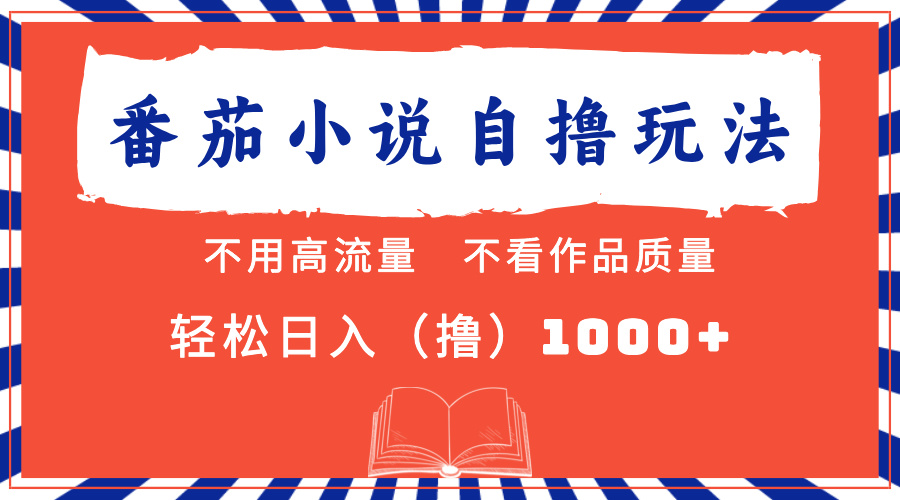 番茄小说自撸玩法

不用高流量　不看作品质量

轻松日入（撸）1000+